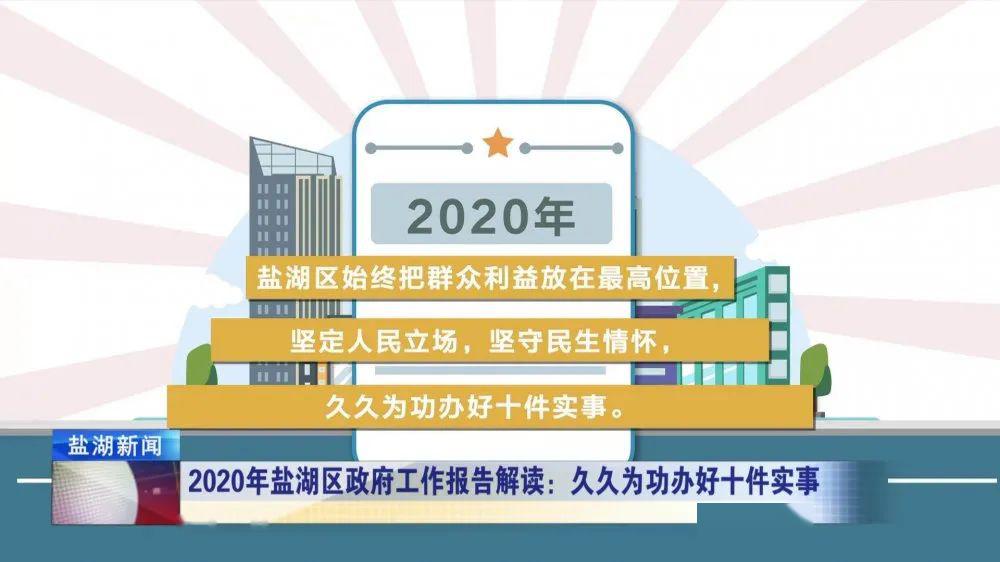 2020年

盐湖区始终把群众利益放在最高位置，

坚定人民立场，坚守民生情怀，

久久为功办好十件实事。

盐湖新闻

2020年盐湖区政府工作报告解读：久久为功办好十件实事